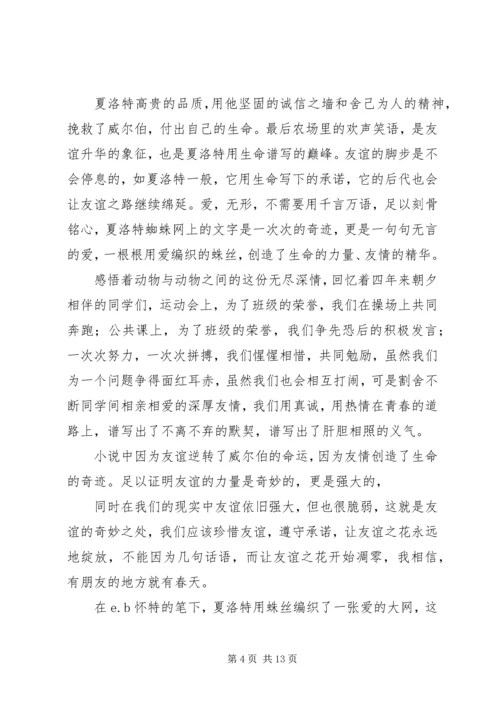 夏洛特高贵的品质,用他坚固的诚信之墙和舍己为人的精神,挽救了威尔伯，付出自己的生命。最后农场里的欢声笑语，是友谊升华的象征，也是夏洛特用生命谱写的巅峰。友谊的脚步是不会停息的，如夏洛特一般，它用生命写下的承诺，它的后代也会让友谊之路继续绵延。爱，无形，不需要用千言万语，足以刻骨铭心，夏洛特蜘蛛网上的文字是一次次的奇迹，更是一句句无言的爱，一根根用爱编织的蛛丝，创造了生命的力量、友情的精华。

感悟着动物与动物之间的这份无尽深情，回忆着四年来朝夕相伴的同学们，运动会上，为了班级的荣誉，我们在操场上共同奔跑；公共课上，为了班级的荣誉，我们争先恐后的积极发言；一次次努力，一次次拼搏，我们惺惺相惜，共同勉励，虽然我们为一个问题争得面红耳赤，虽然我们也会相互打闹，可是割舍不断同学间相亲相爱的深厚友情，我们用真诚，用热情在青春的道路上，谱写出了不离不弃的默契，谱写出了肝胆相照的义气。

小说中因为友谊逆转了威尔伯的命运,因为友情创造了生命的奇迹。足以证明友谊的力量是奇妙的，更是强大的，

同时在我们的现实中友谊依旧强大，但也很脆弱，这就是友谊的奇妙之处，我们应该珍惜友谊，遵守承诺，让友谊之花永远地绽放，不能因为几句话语，而让友谊之花开始凋零，我相信，有朋友的地方就有春天。

在 e.b 怀特的笔下，夏洛特用蛛丝编织了一张爱的大网，这

第 4 页 共 13 页